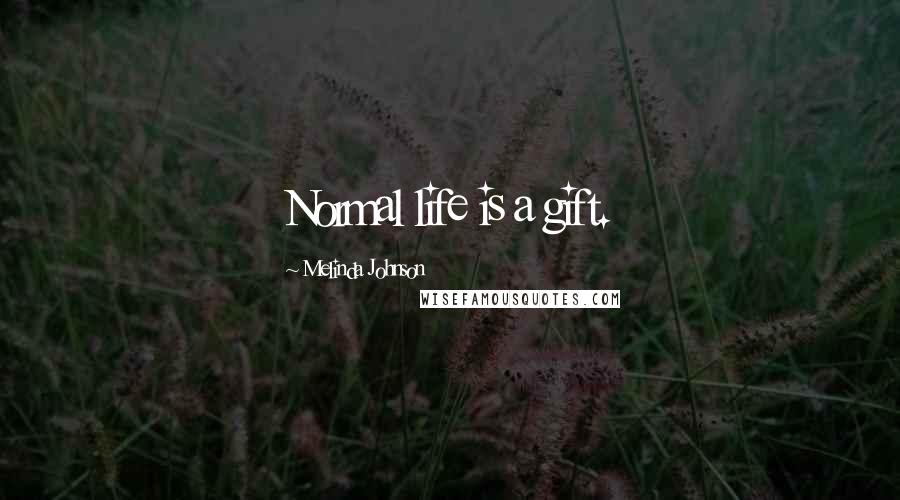 Normal life is a gift.

~ Melinda Johnson

WISEFAMOUSQUOTES.COM